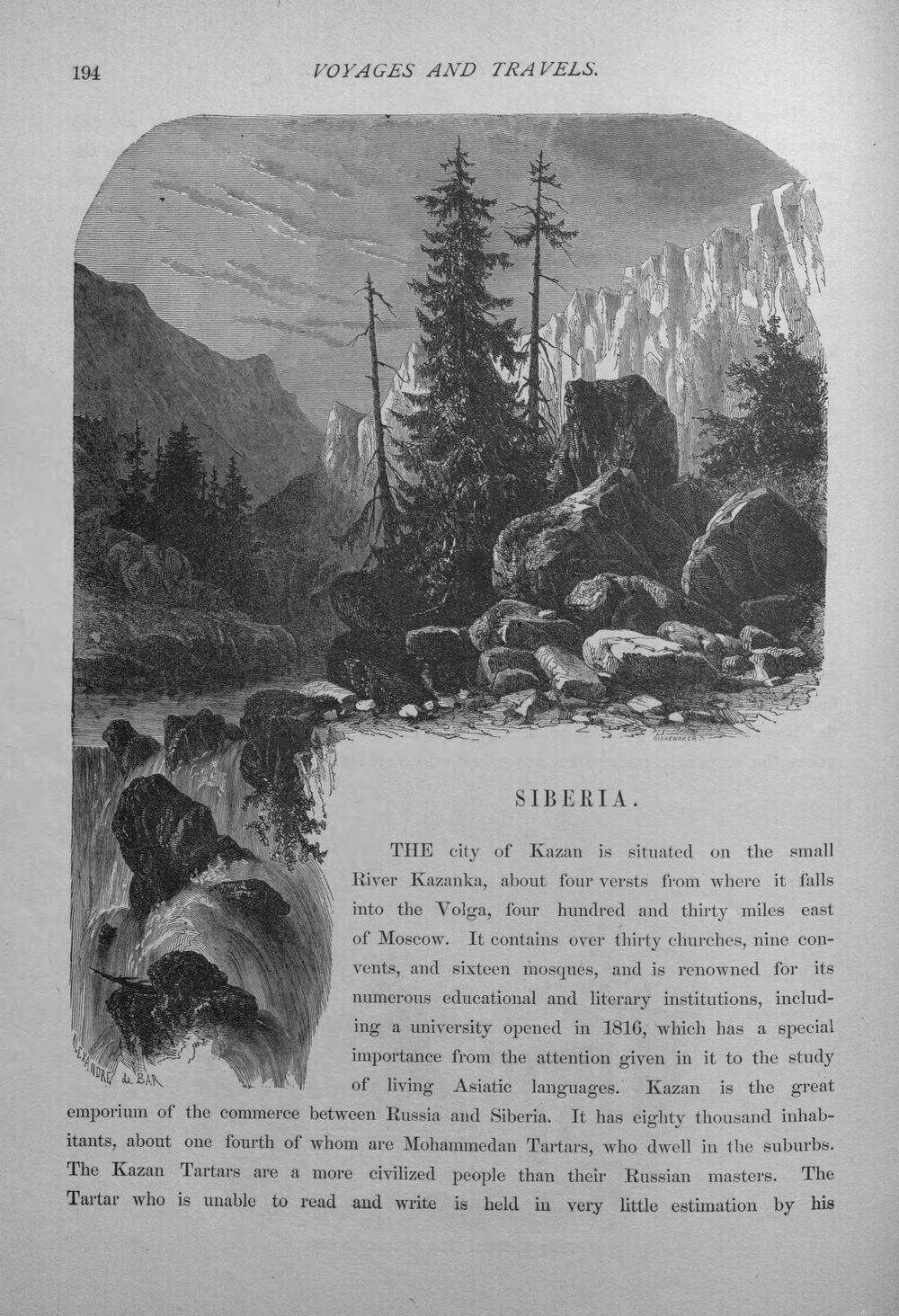 194 VOYAGES AND TRAVELS.

SIBERIA.

THE city of Kazan is situated on the small River Kazanka, about four versts from where it falls into the Volga, four hundred and thirty miles east of Moscow. It contains over thirty churches, nine convents, and sixteen mosques, and is renowned for its numerous educational and literary institutions, including a university opened in 1816, which has a special importance from the attention given in it to the study of living Asiatic languages. Kazan is the great emporium of the commerce between Russia and Siberia. It has eighty thousand inhabitants, about one fourth of whom are Mohammedan Tartars, who dwell in the suburbs. The Kazan Tartars are a more civilized people than their Russian masters. The Tartar who is unable to read and write is held in very little estimation by his